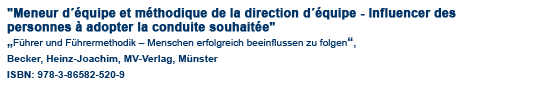 "Meneur d´équipe et méthodique de la direction d´équipe - Influencer des personnes à adopter la conduite souhaitée"

„Führer und Führermethodik – Menschen erfolgreich beeinflussen zu folgen“,

Becker, Heinz-Joachim, MV-Verlag, Münster

ISBN: 978-3-86582-520-9